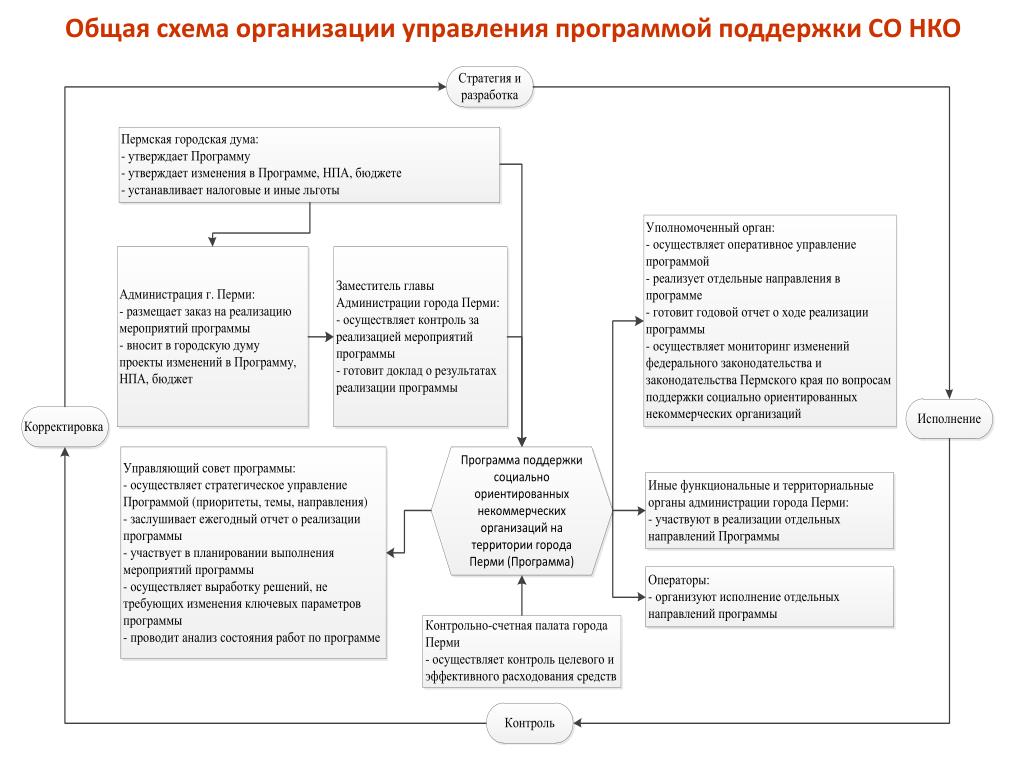 Общая схема организации управления программой поддержки СО НКО

Стратегия и разработка

Пермская городская дума:
- утверждает Программу
- утверждает изменения в Программе, НПА, бюджете
- устанавливает налоговые и иные льготы

Администрация г. Перми:
- размещает заказ на реализацию мероприятий программы
- вносит в городскую думу проекты изменений в Программу, НПА, бюджет

Заместитель главы Администрации города Перми:
- осуществляет контроль за реализацией мероприятий программы
- готовит доклад о результатах реализации программы

Уполномоченный орган:
- осуществляет оперативное управление программой
- реализует отдельные направления в программе
- готовит годовой отчет о ходе реализации программы
- осуществляет мониторинг изменений федерального законодательства и законодательства Пермского края по вопросам поддержки социально ориентированных некоммерческих организаций

Корректировка

Исполнение

Управляющий совет программы:
- осуществляет стратегическое управление Программой (приоритеты, темы, направления)
- заслушивает ежегодный отчет о реализации программы
- участвует в планировании выполнения мероприятий программы
- осуществляет выработку решений, не требующих изменения ключевых параметров программы
- проводит анализ состояния работ по программе

Программа поддержки социально ориентированных некоммерческих организаций на территории города Перми (Программа)

Иные функциональные и территориальные органы администрации города Перми:
- участвуют в реализации отдельных направлений Программы

Операторы:
- организуют исполнение отдельных направлений программы

Контрольно-счетная палата города Перми
- осуществляет контроль целевого и эффективного расходования средств

Контроль